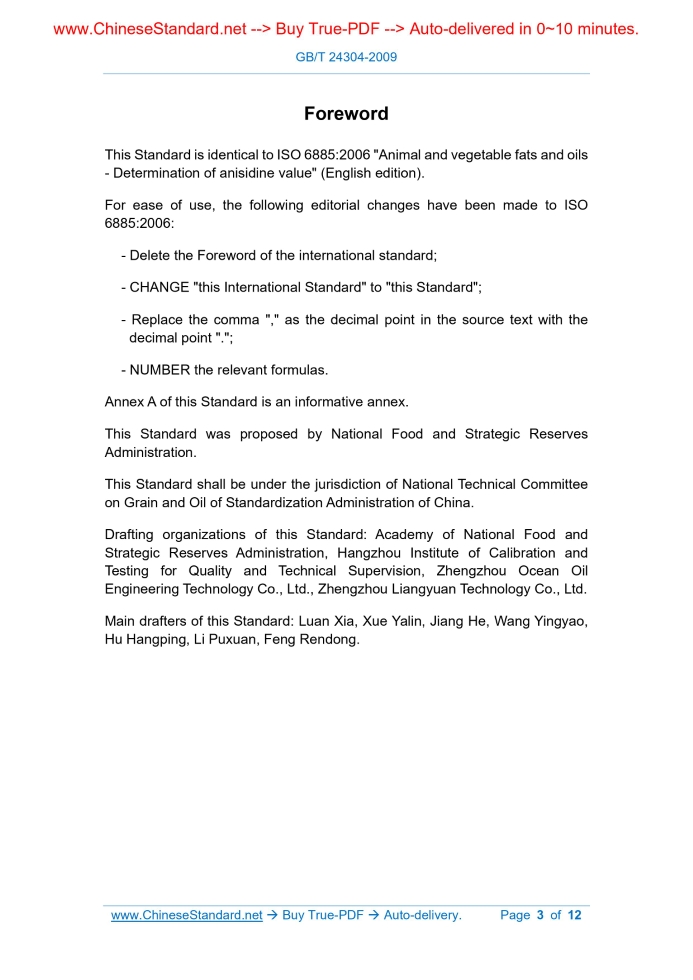 www.ChineseStandard.net --> Buy True-PDF --> Auto-delivered in 0~10 minutes.

GB/T 24304-2009

Foreword

This Standard is identical to ISO 6885:2006 "Animal and vegetable fats and oils - Determination of anisidine value" (English edition).

For ease of use, the following editorial changes have been made to ISO 6885:2006:

- Delete the Foreword of the international standard;

- CHANGE "this International Standard" to "this Standard";

- Replace the comma "," as the decimal point in the source text with the decimal point ".";

- NUMBER the relevant formulas.

Annex A of this Standard is an informative annex.

This Standard was proposed by National Food and Strategic Reserves Administration.

This Standard shall be under the jurisdiction of National Technical Committee on Grain and Oil of Standardization Administration of China.

Drafting organizations of this Standard: Academy of National Food and Strategic Reserves Administration, Hangzhou Institute of Calibration and Testing for Quality and Technical Supervision, Zhengzhou Ocean Oil Engineering Technology Co., Ltd., Zhengzhou Liangyuan Technology Co., Ltd.

Main drafters of this Standard: Luan Xia, Xue Yalin, Jiang He, Wang Yingyao, Hu Hangping, Li Puxuan, Feng Rendong.

www.ChineseStandard.net → Buy True-PDF → Auto-delivery. Page 3 of 12